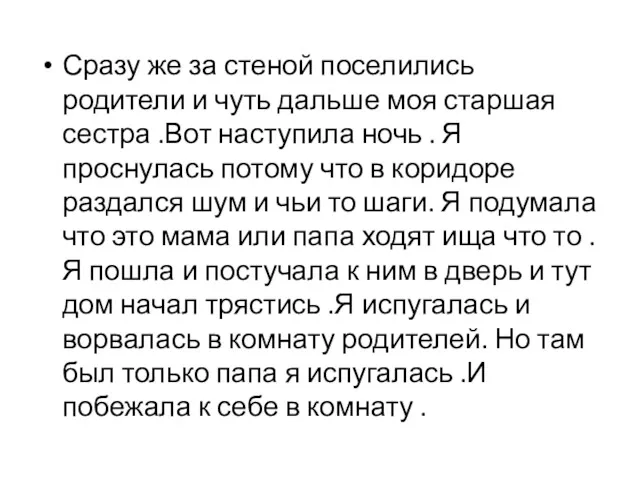 • Сразу же за стеной поселились родители и чуть дальше моя старшая сестра .Вот наступила ночь . Я проснулась потому что в коридоре раздался шум и чьи то шаги. Я подумала что это мама или папа ходят ища что то . Я пошла и постучала к ним в дверь и тут дом начал трястись .Я испугалась и ворвалась в комнату родителей. Но там был только папа я испугалась .И побежала к себе в комнату .